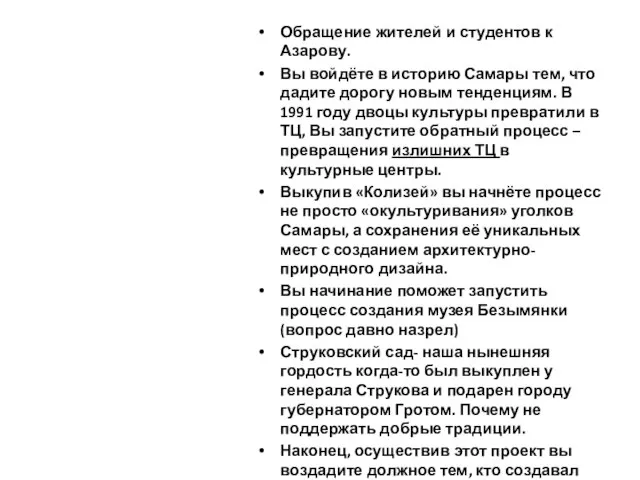 • Обращение жителей и студентов к Азарову.

• Вы войдёте в историю Самары тем, что дадите дорогу новым тенденциям. В 1991 году двоцы культуры превратили в ТЦ, Вы запустите обратный процесс – превращения излишних ТЦ в культурные центры.

• Выкупив «Колизей» вы начнёте процесс не просто «окультуривания» уголков Самары, а сохранения её уникальных мест с созданием архитектурно-природного дизайна.

• Вы начинание поможет запустить процесс создания музея Безымянки (вопрос давно назрел)

• Струковский сад- наша нынешняя гордость когда-то был выкуплен у генерала Струкова и подарен городу губернатором Гротом. Почему не поддержать добрые традиции.

• Наконец, осуществив этот проект вы воздадите должное тем, кто создавал